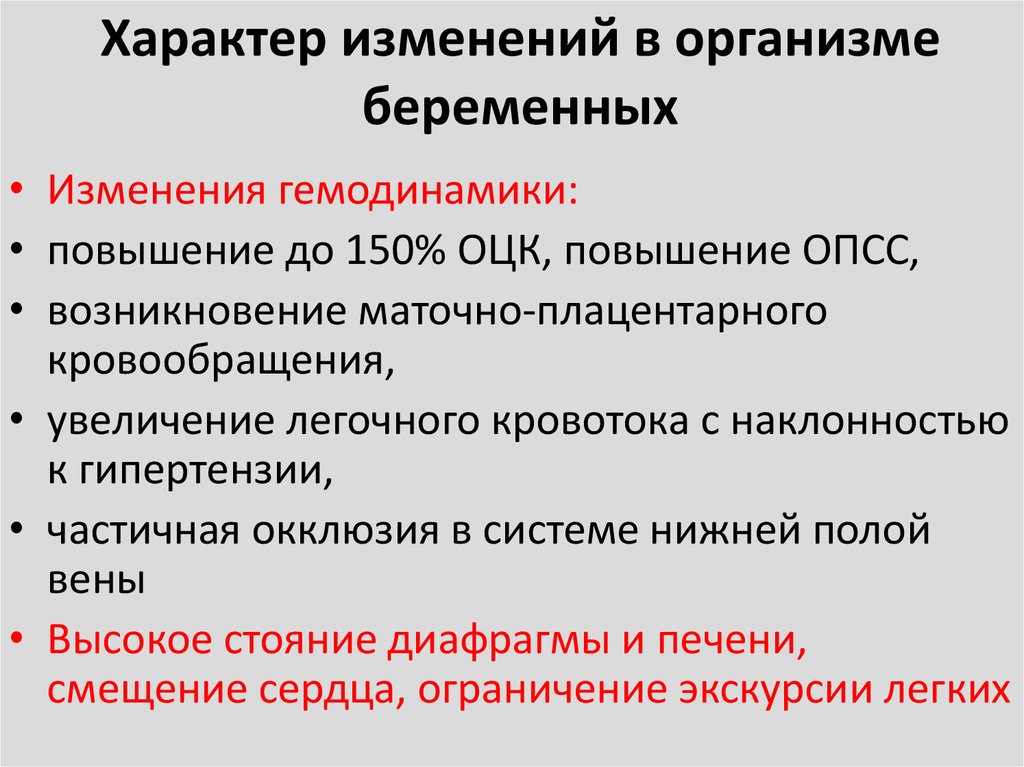 Характер изменений в организме беременных

• Изменения гемодинамики:
• повышение до 150% ОЦК, повышение ОПСС,
• возникновение маточно-плацентарного кровообращения,
• увеличение легочного кровотока с наклонностью к гипертензии,
• частичная окклюзия в системе нижней полой вены
• Высокое стояние диафрагмы и печени, смещение сердца, ограничение экскурсии легких